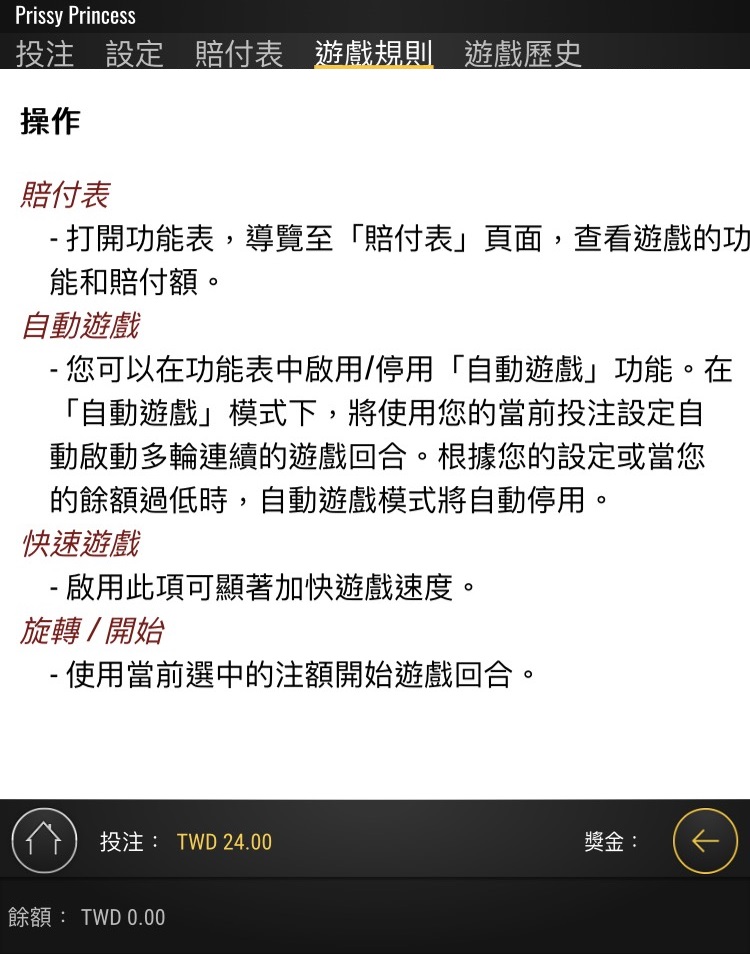 Prissy Princess

投注 設定 賠付表 遊戲規則 遊戲歷史

操作

賠付表

- 打開功能表，導覽至「賠付表」頁面，查看遊戲的功能和賠付額。

自動遊戲

- 您可以在功能表中啟用/停用「自動遊戲」功能。在「自動遊戲」模式下，將使用您的當前投注設定自動啟動多輪連續的遊戲回合。根據您的設定或當您的餘額過低時，自動遊戲模式將自動停用。

快速遊戲

- 啟用此項可顯著加快遊戲速度。

旋轉 / 開始

- 使用當前選中的注額開始遊戲回合。

投注： TWD 24.00

獎金：

餘額： TWD 0.00